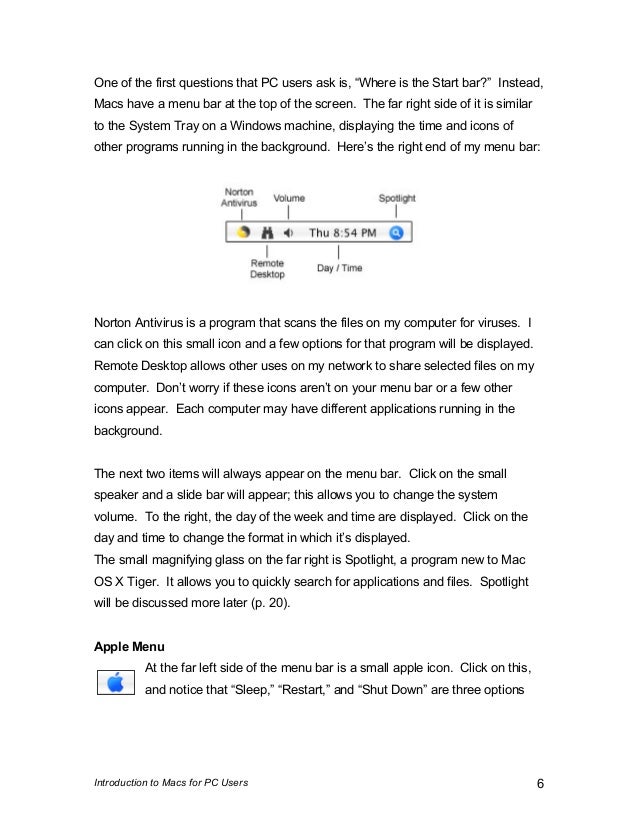 One of the first questions that PC users ask is, “Where is the Start bar?” Instead, Macs have a menu bar at the top of the screen. The far right side of it is similar to the System Tray on a Windows machine, displaying the time and icons of other programs running in the background. Here’s the right end of my menu bar:

Norton Antivirus

Volume

Spotlight

Thu 8:54 PM

Remote Desktop

Day / Time

Norton Antivirus is a program that scans the files on my computer for viruses. I can click on this small icon and a few options for that program will be displayed. Remote Desktop allows other uses on my network to share selected files on my computer. Don’t worry if these icons aren’t on your menu bar or a few other icons appear. Each computer may have different applications running in the background.

The next two items will always appear on the menu bar. Click on the small speaker and a slide bar will appear; this allows you to change the system volume. To the right, the day of the week and time are displayed. Click on the day and time to change the format in which it’s displayed.
The small magnifying glass on the far right is Spotlight, a program new to Mac OS X Tiger. It allows you to quickly search for applications and files. Spotlight will be discussed more later (p. 20).

**Apple Menu**
At the far left side of the menu bar is a small apple icon. Click on this, and notice that “Sleep,” “Restart,” and “Shut Down” are three options

Introduction to Macs for PC Users 6